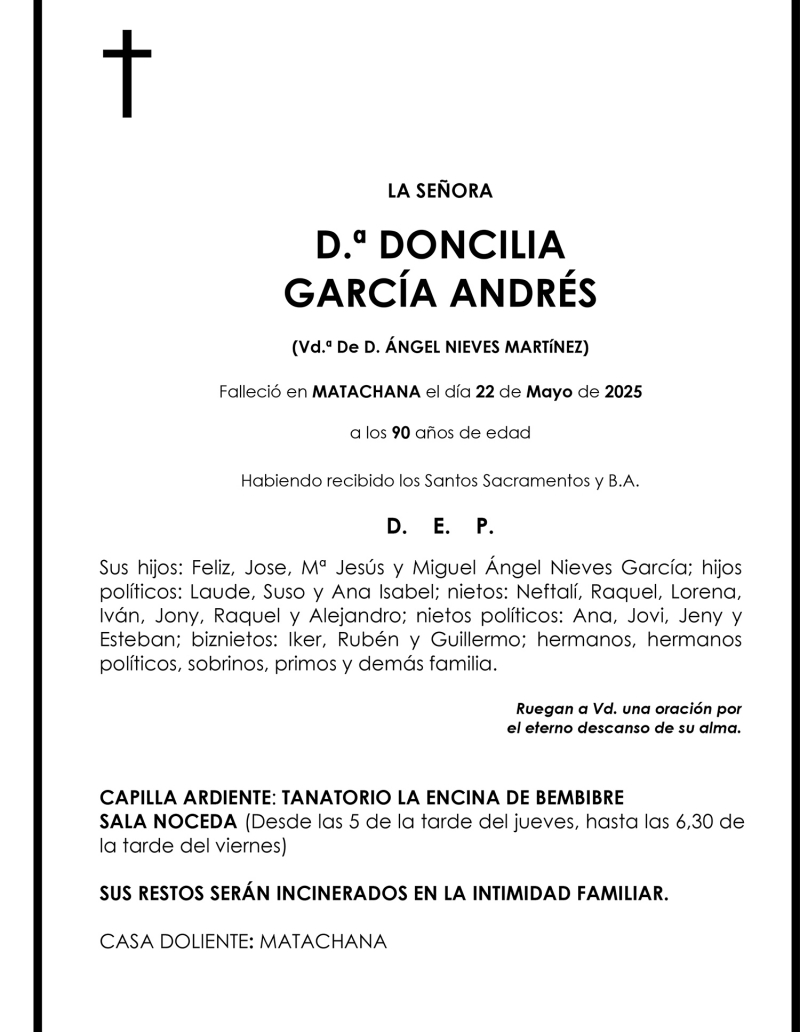 LA SEÑORA

D.ª DONCILIA
GARCÍA ANDRÉS

(Vd.ª De D. ÁNGEL NIEVES MARTÍNEZ)

Falleció en MATACHANA el día 22 de Mayo de 2025

a los 90 años de edad

Habiendo recibido los Santos Sacramentos y B.A.

D. E. P.

Sus hijos: Feliz, Jose, Mª Jesús y Miguel Ángel Nieves García; hijos políticos: Laude, Suso y Ana Isabel; nietos: Neftalí, Raquel, Lorena, Iván, Jony, Raquel y Alejandro; nietos políticos: Ana, Jovi, Jeny y Esteban; biznietos: Iker, Rubén y Guillermo; hermanos, hermanos políticos, sobrinos, primos y demás familia.

Ruegan a Vd. una oración por el eterno descanso de su alma.

CAPILLA ARDIENTE: TANATORIO LA ENCINA DE BEMBIBRE
SALA NOCEDA (Desde las 5 de la tarde del jueves, hasta las 6,30 de la tarde del viernes)

SUS RESTOS SERÁN INCINERADOS EN LA INTIMIDAD FAMILIAR.

CASA DOLIENTE: MATACHANA